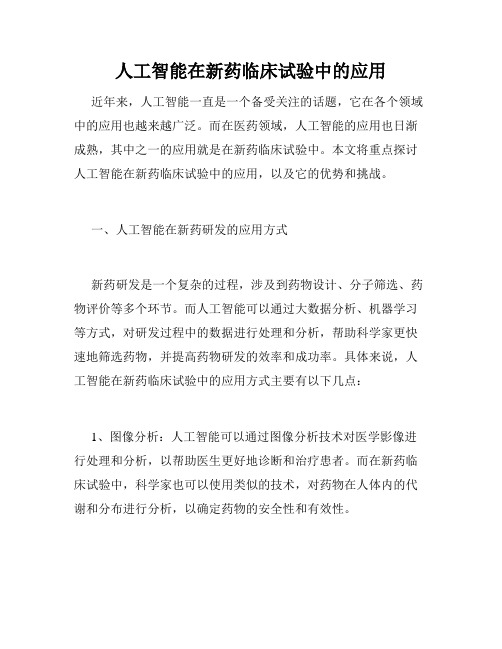 人工智能在新药临床试验中的应用

近年来，人工智能一直是一个备受关注的话题，它在各个领域中的应用也越来越广泛。而在医药领域，人工智能的应用也日渐成熟，其中之一的应用就是在新药临床试验中。本文将重点探讨人工智能在新药临床试验中的应用，以及它的优势和挑战。

一、人工智能在新药研发的应用方式

新药研发是一个复杂的过程，涉及到药物设计、分子筛选、药物评价等多个环节。而人工智能可以通过大数据分析、机器学习等方式，对研发过程中的数据进行处理和分析，帮助科学家更快速地筛选药物，并提高药物研发的效率和成功率。具体来说，人工智能在新药临床试验中的应用方式主要有以下几点：

1、图像分析：人工智能可以通过图像分析技术对医学影像进行处理和分析，以帮助医生更好地诊断和治疗患者。而在新药临床试验中，科学家也可以使用类似的技术，对药物在人体内的代谢和分布进行分析，以确定药物的安全性和有效性。